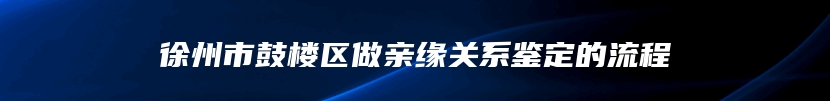 徐州市鼓楼区做亲缘关系鉴定的流程